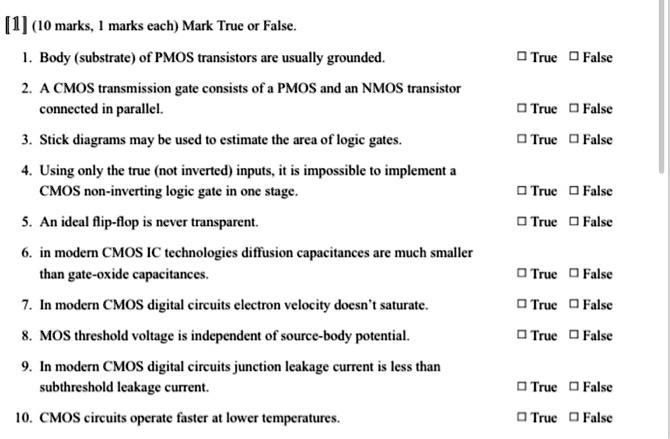 [1] (10 marks, 1 marks each) Mark True or False.

1. Body (substrate) of PMOS transistors are usually grounded. □ True □ False

2. A CMOS transmission gate consists of a PMOS and an NMOS transistor connected in parallel. □ True □ False

3. Stick diagrams may be used to estimate the area of logic gates. □ True □ False

4. Using only the true (not inverted) inputs, it is impossible to implement a CMOS non-inverting logic gate in one stage. □ True □ False

5. An ideal flip-flop is never transparent. □ True □ False

6. in modern CMOS IC technologies diffusion capacitances are much smaller than gate-oxide capacitances. □ True □ False

7. In modern CMOS digital circuits electron velocity doesn't saturate. □ True □ False

8. MOS threshold voltage is independent of source-body potential. □ True □ False

9. In modern CMOS digital circuits junction leakage current is less than subthreshold leakage current. □ True □ False

10. CMOS circuits operate faster at lower temperatures. □ True □ False